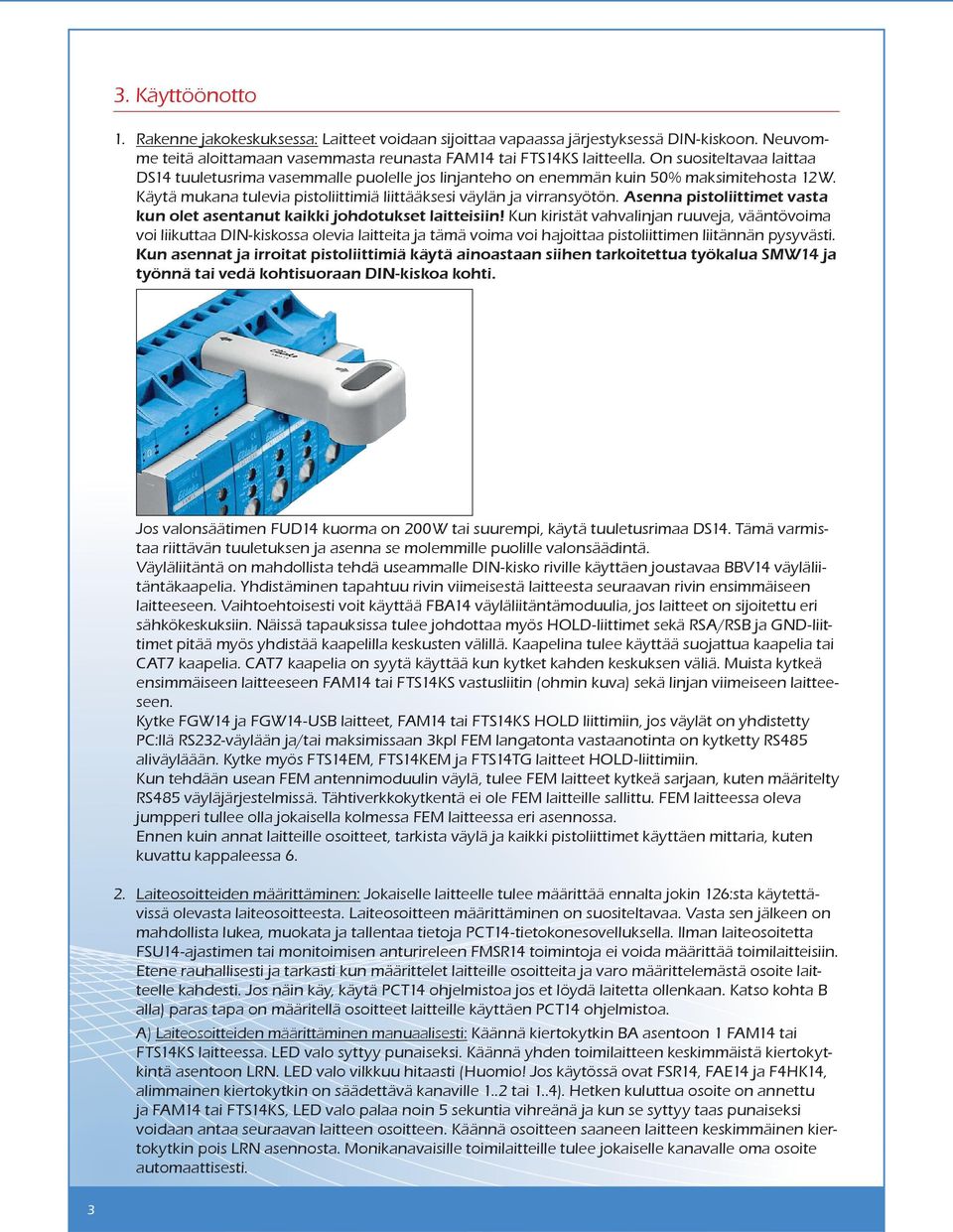 3. Käyttöönotto

1. Rakenne jakokeskuksessa: Laitteet voidaan sijoittaa vapaassa järjestyksessä DIN-kiskoon. Neuvomme teitä aloittamaan vasemmasta reunasta FAM14 tai FTS14KS laitteella. On suositeltavaa laittaa DS14 tuuletusrima vasemmalle puolelle jos linjanteho on enemmän kuin 50% maksimitehosta 12W. Käytä mukana tulevia pistoliittimiä liittääksesi väylän ja virransyötön. Asenna pistoliittimet vasta kun olet asentanut kaikki johdotukset laitteisiin! Kun kiristät vahvalinjan ruuveja, vääntövoima voi liikuttaa DIN-kiskossa olevia laitteita ja tämä voima voi hajoittaa pistoliittimen liitännän pysyvästi. Kun asennat ja irroitat pistoliittimiä käytä ainoastaan siihen tarkoitettua työkalua SMW14 ja työnnä tai vedä kohtisuoraan DIN-kiskoa kohti.

Jos valonsäätimen FUD14 kuorma on 200W tai suurempi, käytä tuuletusrimaa DS14. Tämä varmistaa riittävän tuuletuksen ja asenna se molemmille puolille valonsäädintä.
Väyläliitäntä on mahdollista tehdä useammalle DIN-kisko riville käyttäen joustavaa BBV14 väyläliitäntäkaapelia. Yhdistäminen tapahtuu rivin viimeisestä laitteesta seuraavan rivin ensimmäiseen laitteeseen. Vaihtoehtoisesti voit käyttää FBA14 väyläliitäntämoduulia, jos laitteet on sijoitettu eri sähkökeskuksiin. Näissä tapauksissa tulee johdottaa myös HOLD-liittimet sekä RSA/RSB ja GND-liittimet pitää myös yhdistää kaapelilla keskusten välillä. Kaapelina tulee käyttää suojattua kaapelia tai CAT7 kaapelia. CAT7 kaapelia on syytä käyttää kun kytket kahden keskuksen väliä. Muista kytkeä ensimmäiseen laitteeseen FAM14 tai FTS14KS vastusliitin (ohmin kuva) sekä linjan viimeiseen laitteeseen.
Kytke FGW14 ja FGW14-USB laitteet, FAM14 tai FTS14KS HOLD liittimiin, jos väylät on yhdistetty PC:llä RS232-väylään ja/tai maksimissaan 3kpl FEM langatonta vastaanotinta on kytketty RS485 aliväylään. Kytke myös FTS14EM, FTS14KEM ja FTS14TG laitteet HOLD-liittimiin.
Kun tehdään usean FEM antennimoduulin väylä, tulee FEM laitteet kytkeä sarjaan, kuten määritelty RS485 väyläjärjestelmissä. Tähtiverkkokytkentä ei ole FEM laitteille sallittu. FEM laitteessa oleva jumpperi tullee olla jokaisella kolmessa FEM laitteessa eri asennossa.
Ennen kuin annat laitteille osoitteet, tarkista väylä ja kaikki pistoliittimet käyttäen mittaria, kuten kuvattu kappaleessa 6.

2. Laiteosoitteiden määrittäminen: Jokaiselle laitteelle tulee määrittää ennalta jokin 126:sta käytettävissä olevasta laiteosoitteesta. Laiteosoitteen määrittäminen on suositeltavaa. Vasta sen jälkeen on mahdollista lukea, muokata ja tallentaa tietoja PCT14-tietokonesovelluksella. Ilman laiteosoitetta FSU14-ajastimen tai monitoimisen anturireleen FMSR14 toimintoja ei voida määrittää toimilaitteisiin. Etene rauhallisesti ja tarkasti kun määrittelet laitteille osoitteita ja varo määrittelemästä osoite laitteelle kahdesti. Jos näin käy, käytä PCT14 ohjelmistoa jos et löydä laitetta ollenkaan. Katso kohta B alla) paras tapa on määritellä osoitteet laitteille käyttäen PCT14 ohjelmistoa.
A) Laiteosoitteiden määrittäminen manuaalisesti: Käännä kiertokytkin BA asentoon 1 FAM14 tai FTS14KS laitteessa. LED valo syttyy punaiseksi. Käännä yhden toimilaitteen keskimmäistä kiertokytkintä asentoon LRN. LED valo vilkkuu hitaasti (Huomio! Jos käytössä ovat FSR14, FAE14 ja F4HK14, alimmainen kiertokytkin on säädettävä kanaville 1..2 tai 1..4). Hetken kuluttua osoite on annettu ja FAM14 tai FTS14KS, LED valo palaa noin 5 sekuntia vihreänä ja kun se syttyy taas punaiseksi voidaan antaa seuraavan laitteen osoitteen. Käännä osoitteen saaneen laitteen keskimmäinen kiertokytkin pois LRN asennosta. Monikanavaisille toimilaitteille tulee jokaiselle kanavalle oma osoite automaattisesti.

3